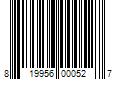 8 19956 00052 7